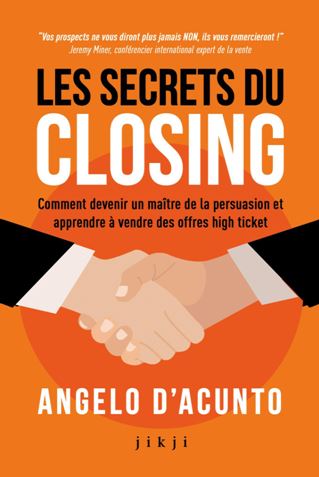 "Vos prospects ne vous diront plus jamais NON, ils vous remercieront !"
Jeremy Miner, conférencier international expert de la vente

LES SECRETS DU
CLOSING

Comment devenir un maître de la persuasion et apprendre à vendre des offres high ticket

ANGELO D'ACUNTO

jikji